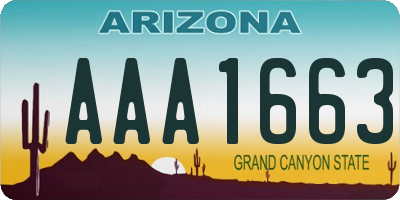 ARIZONA

AAA1663

GRAND CANYON STATE